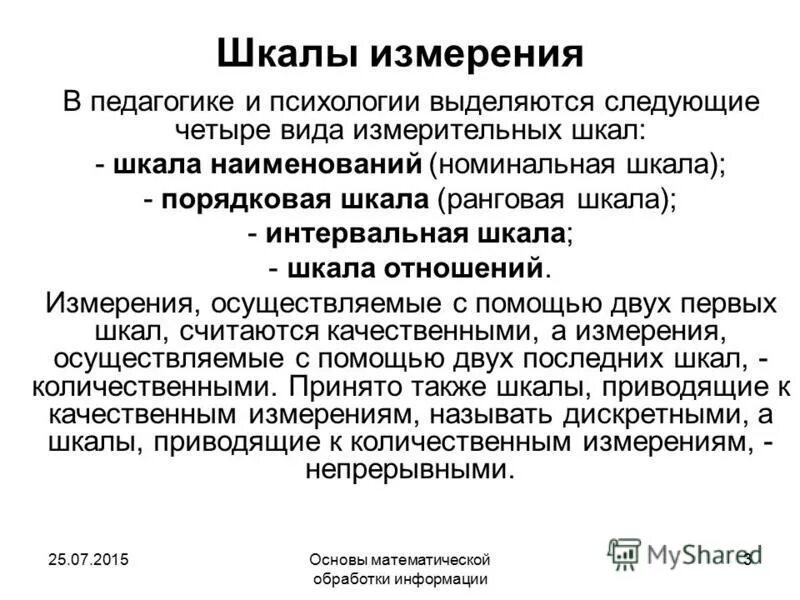 Шкалы измерения

В педагогике и психологии выделяются следующие четыре вида измерительных шкал:
- шкала наименований (номинальная шкала);
- порядковая шкала (ранговая шкала);
- интервальная шкала;
- шкала отношений.

Измерения, осуществляемые с помощью двух первых шкал, считаются качественными, а измерения, осуществляемые с помощью двух последних шкал, - количественными. Принято также шкалы, приводящие к качественным измерениям, называть дискретными, а шкалы, приводящие к количественным измерениям, - непрерывными.

25.07.2015

Основы математической обработки информации

MyShared

3